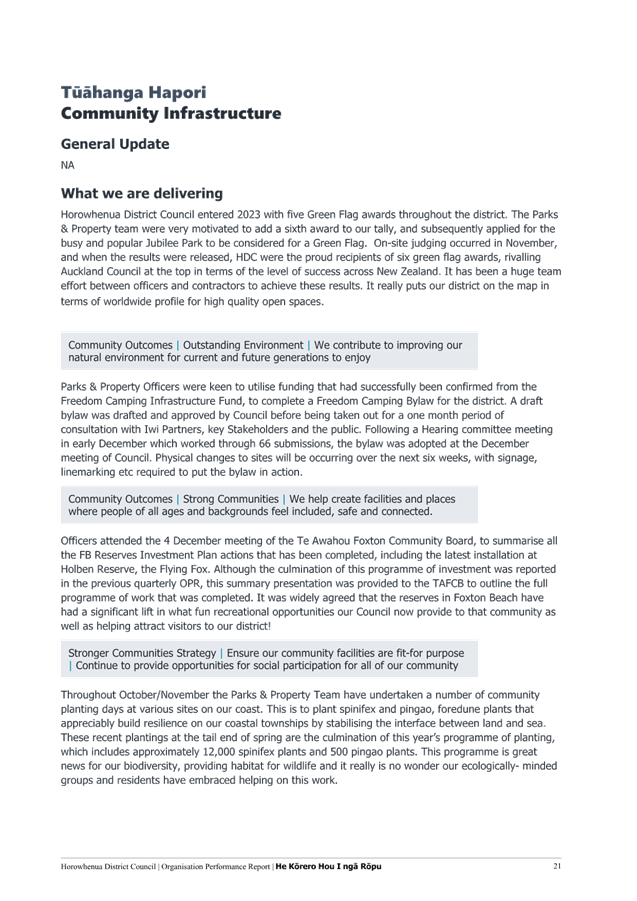 Tūāhanga Hapori
Community Infrastructure

General Update
NA

What we are delivering
Horowhenua District Council entered 2023 with five Green Flag awards throughout the district. The Parks & Property team were very motivated to add a sixth award to our tally, and subsequently applied for the busy and popular Jubilee Park to be considered for a Green Flag. On-site judging occurred in November, and when the results were released, HDC were the proud recipients of six green flag awards, rivalling Auckland Council at the top in terms of the level of success across New Zealand. It has been a huge team effort between officers and contractors to achieve these results. It really puts our district on the map in terms of worldwide profile for high quality open spaces.

Community Outcomes | Outstanding Environment | We contribute to improving our natural environment for current and future generations to enjoy

Parks & Property Officers were keen to utilise funding that had successfully been confirmed from the Freedom Camping Infrastructure Fund, to complete a Freedom Camping Bylaw for the district. A draft bylaw was drafted and approved by Council before being taken out for a one month period of consultation with Iwi Partners, key Stakeholders and the public. Following a Hearing committee meeting in early December which worked through 66 submissions, the bylaw was adopted at the December meeting of Council. Physical changes to sites will be occurring over the next six weeks, with signage, linemarking etc required to put the bylaw in action.

Community Outcomes | Strong Communities | We help create facilities and places where people of all ages and backgrounds feel included, safe and connected.

Officers attended the 4 December meeting of the Te Awahou Foxton Community Board, to summarise all the FB Reserves Investment Plan actions that has been completed, including the latest installation at Holben Reserve, the Flying Fox. Although the culmination of this programme of investment was reported in the previous quarterly OPR, this summary presentation was provided to the TAFCB to outline the full programme of work that was completed. It was widely agreed that the reserves in Foxton Beach have had a significant lift in what fun recreational opportunities our Council now provide to that community as well as helping attract visitors to our district!

Stronger Communities Strategy | Ensure our community facilities are fit-for purpose | Continue to provide opportunities for social participation for all of our community

Throughout October/November the Parks & Property Team have undertaken a number of community planting days at various sites on our coast. This is to plant spinifex and pingao, foredune plants that appreciably build resilience on our coastal townships by stabilising the interface between land and sea. These recent plantings at the tail end of spring are the culmination of this year's programme of planting, which includes approximately 12,000 spinifex plants and 500 pingao plants. This programme is great news for our biodiversity, providing habitat for wildlife and it really is no wonder our ecologically- minded groups and residents have embraced helping on this work.

Horowhenua District Council | Organisation Performance Report | He Kōrero Hou I ngā Rōpu 21